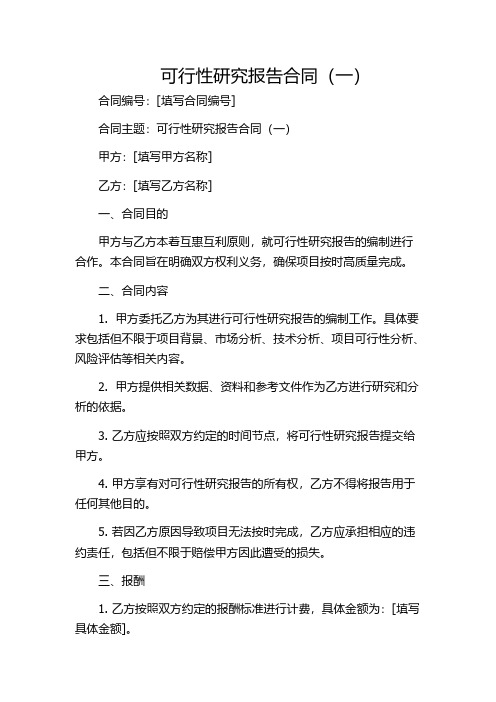 可行性研究报告合同（一）

合同编号：[填写合同编号]

合同主题：可行性研究报告合同（一）

甲方：[填写甲方名称]

乙方：[填写乙方名称]

一、合同目的

甲方与乙方本着互惠互利原则，就可行性研究报告的编制进行合作。本合同旨在明确双方权利义务，确保项目按时高质量完成。

二、合同内容

1. 甲方委托乙方为其进行可行性研究报告的编制工作。具体要求包括但不限于项目背景、市场分析、技术分析、项目可行性分析、风险评估等相关内容。

2. 甲方提供相关数据、资料和参考文件作为乙方进行研究和分析的依据。

3. 乙方应按照双方约定的时间节点，将可行性研究报告提交给甲方。

4. 甲方享有对可行性研究报告的所有权，乙方不得将报告用于任何其他目的。

5. 若因乙方原因导致项目无法按时完成，乙方应承担相应的违约责任，包括但不限于赔偿甲方因此遭受的损失。

三、报酬

1. 乙方按照双方约定的报酬标准进行计费，具体金额为：[填写具体金额]。